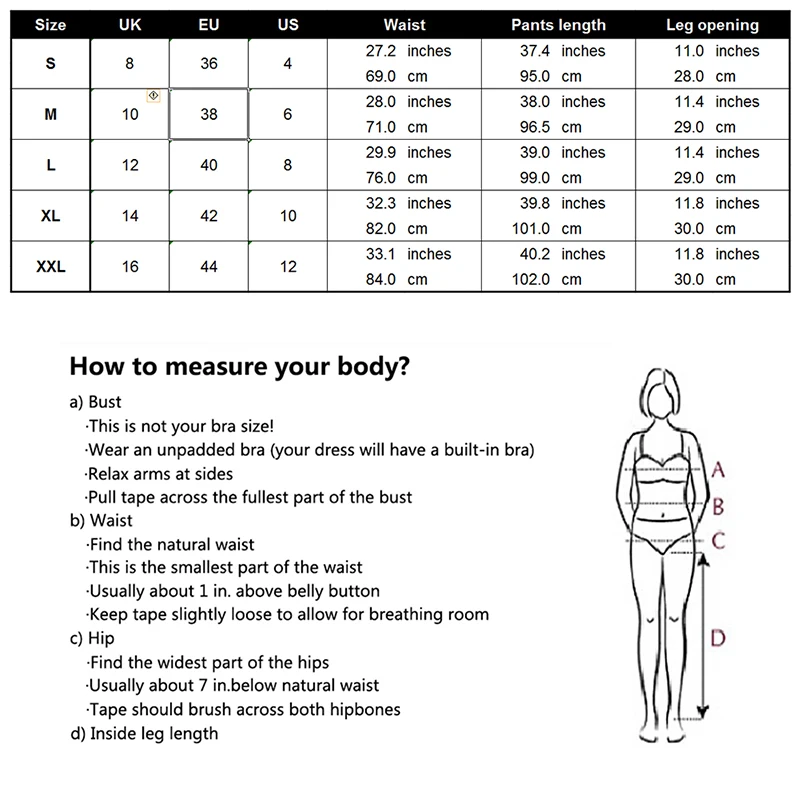 | Size | UK | EU | US | Waist | Pants length | Leg opening |
|---|---|---|---|---|---|---|
| S | 8 | 36 | 4 | 27.2 inches 69.0 cm | 37.4 inches 95.0 cm | 11.0 inches 28.0 cm |
| M | 10 | 38 | 6 | 28.0 inches 71.0 cm | 38.0 inches 96.5 cm | 11.4 inches 29.0 cm |
| L | 12 | 40 | 8 | 29.9 inches 76.0 cm | 39.0 inches 99.0 cm | 11.4 inches 29.0 cm |
| XL | 14 | 42 | 10 | 32.3 inches 82.0 cm | 39.8 inches 101.0 cm | 11.8 inches 30.0 cm |
| XXL | 16 | 44 | 12 | 33.1 inches 84.0 cm | 40.2 inches 102.0 cm | 11.8 inches 30.0 cm |

How to measure your body?

a) Bust
·This is not your bra size!
·Wear an unpadded bra (your dress will have a built-in bra)
·Relax arms at sides
·Pull tape across the fullest part of the bust
b) Waist
·Find the natural waist
·This is the smallest part of the waist
·Usually about 1 in. above belly button
·Keep tape slightly loose to allow for breathing room
c) Hip
·Find the widest part of the hips
·Usually about 7 in.below natural waist
·Tape should brush across both hipbones
d) Inside leg length

A
B
C
D